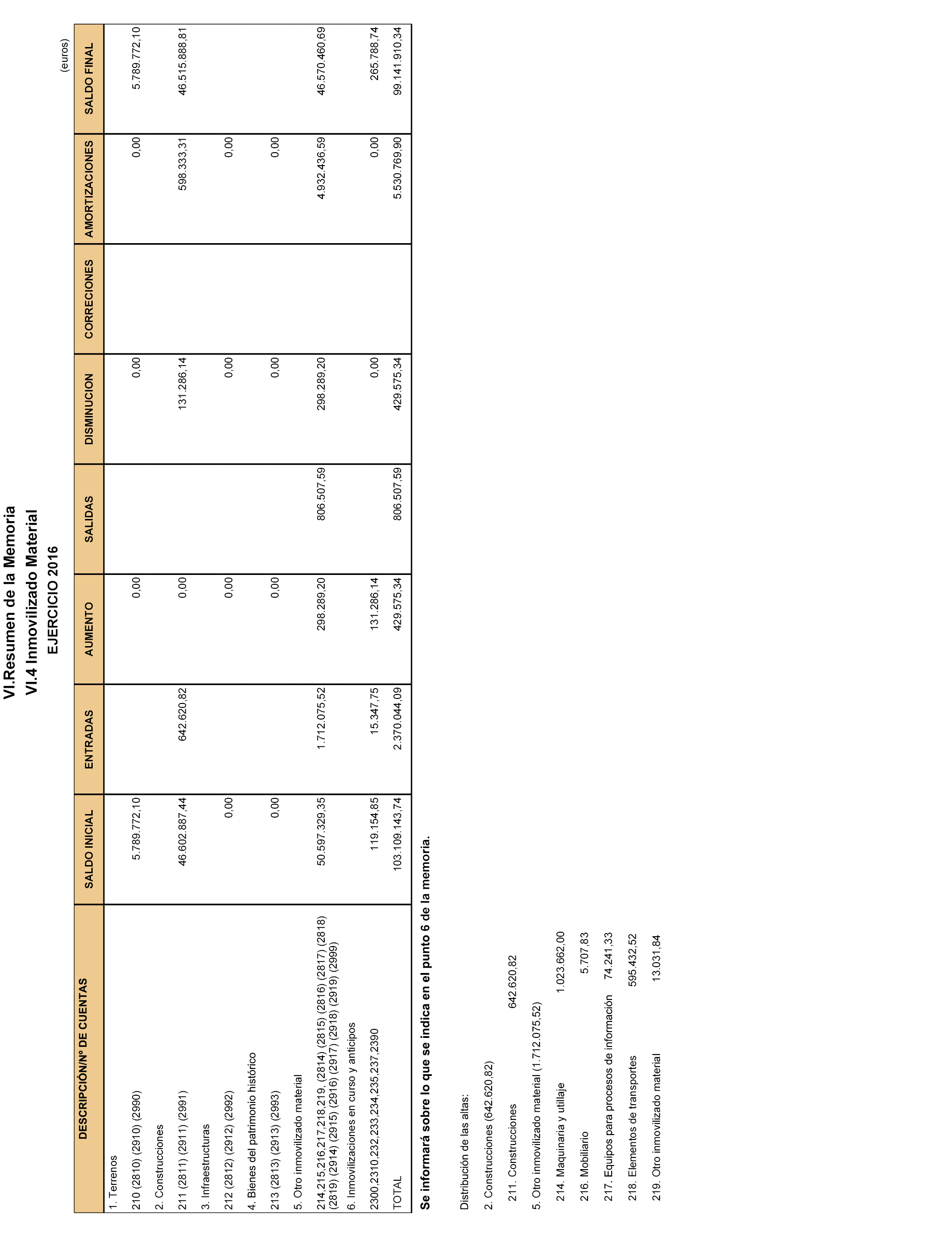 VI.Resumen de la Memoria
VI.4 Inmovilizado Material
EJERCICIO 2016

(euros)

| DESCRIPCIÓN/Nº DE CUENTAS | SALDO INICIAL | ENTRADAS | AUMENTO | SALIDAS | DISMINUCION | CORRECIONES | AMORTIZACIONES | SALDO FINAL |
|---|---|---|---|---|---|---|---|---|
| 1. Terrenos | | | | | | | | |
| 210 (2810) (2910) (2990) | 5.789.772,10 | | 0,00 | | 0,00 | | 0,00 | 5.789.772,10 |
| 2. Construcciones | | | | | | | | |
| 211 (2811) (2911) (2991) | 46.602.887,44 | 642.620,82 | 0,00 | | 131.286,14 | | 598.333,31 | 46.515.888,81 |
| 3. Infraestructuras | | | | | | | | |
| 212 (2812) (2912) (2992) | 0,00 | | 0,00 | | 0,00 | | 0,00 | |
| 4. Bienes del patrimonio histórico | | | | | | | | |
| 213 (2813) (2913) (2993) | 0,00 | | 0,00 | | 0,00 | | 0,00 | |
| 5. Otro inmovilizado material | | | | | | | | |
| 214,215,216,217,218,219, (2814) (2815) (2816) (2817) (2818) (2819) (2914) (2915) (2916) (2917) (2918) (2919) (2999) | 50.597.329,35 | 1.712.075,52 | 298.289,20 | 806.507,59 | 298.289,20 | | 4.932.436,59 | 46.570.460,69 |
| 6. Inmovilizaciones en curso y anticipos | | | | | | | | |
| 2300,2310,232,233,234,235,237,2390 | 119.154,85 | 15.347,75 | 131.286,14 | | 0,00 | | 0,00 | 265.788,74 |
| TOTAL | 103.109.143,74 | 2.370.044,09 | 429.575,34 | 806.507,59 | 429.575,34 | | 5.530.769,90 | 99.141.910,34 |

Se informará sobre lo que se indica en el punto 6 de la memoria.

Distribución de las altas:

2. Construcciones (642.620,82)

211. Construcciones 642.620,82

5. Otro inmovilizado material (1.712.075,52)

214. Maquinaria y utillaje 1.023.662,00

216. Mobiliario 5.707,83

217. Equipos para procesos de información 74.241,33

218. Elementos de transportes 595.432,52

219. Otro inmovilizado material 13.031,84